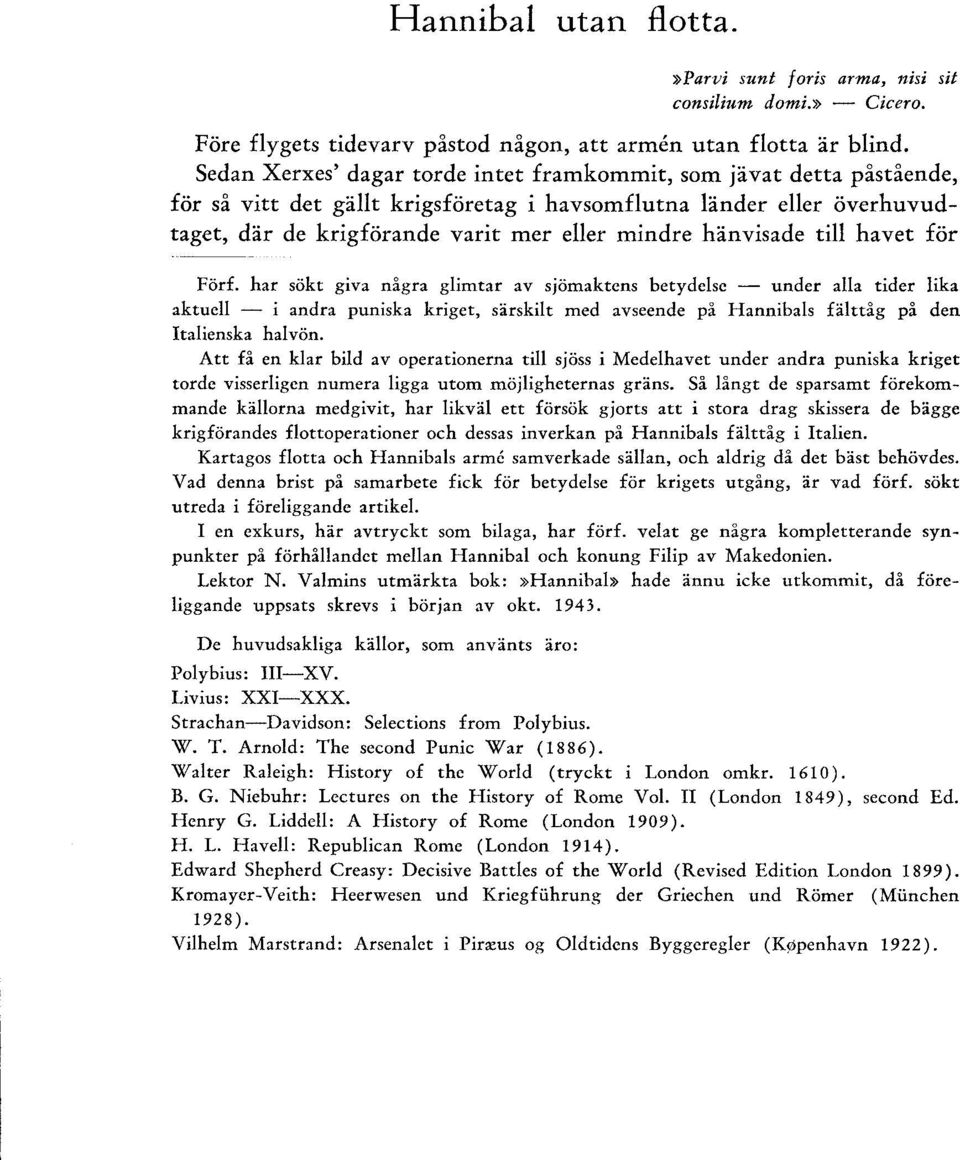 Hannibal utan flotta.

»Parvi sunt foris arma, nisi sit consilium domi.» — Cicero.

Före flygets tidevarv påstod någon, att armén utan flotta är blind. Sedan Xerxes' dagar torde intet framkommit, som jävat detta påstående, för så vitt det gällt krigsföretag i havsomflutna länder eller överhuvudtaget, där de krigförande varit mer eller mindre hänvisade till havet för

Förf. har sökt giva några glimtar av sjömaktens betydelse — under alla tider lika aktuell — i andra puniska kriget, särskilt med avseende på Hannibals fälttåg på den Italienska halvön.

Att få en klar bild av operationerna till sjöss i Medelhavet under andra puniska kriget torde visserligen numera ligga utom möjligheternas gräns. Så långt de sparsamt förekommande källorna medgivit, har likväl ett försök gjorts att i stora drag skissera de bägge krigförandes flottoperationer och dessas inverkan på Hannibals fälttåg i Italien.

Kartagos flotta och Hannibals armé samverkade sällan, och aldrig då det bäst behövdes. Vad denna brist på samarbete fick för betydelse för krigets utgång, är vad förf. sökt utreda i föreliggande artikel.

I en exkurs, här avtryckt som bilaga, har förf. velat ge några kompletterande synpunkter på förhållandet mellan Hannibal och konung Filip av Makedonien.

Lektor N. Valmins utmärkta bok: »Hannibal» hade ännu icke utkommit, då föreliggande uppsats skrevs i början av okt. 1943.

De huvudsakliga källor, som använts äro:
Polybius: III—XV.
Livius: XXI—XXX.
Strachan—Davidson: Selections from Polybius.
W. T. Arnold: The second Punic War (1886).
Walter Raleigh: History of the World (tryckt i London omkr. 1610).
B. G. Niebuhr: Lectures on the History of Rome Vol. II (London 1849), second Ed.
Henry G. Liddell: A History of Rome (London 1909).
H. L. Havell: Republican Rome (London 1914).
Edward Shepherd Creasy: Decisive Battles of the World (Revised Edition London 1899).
Kromayer-Veith: Heerwesen und Kriegführung der Griechen und Römer (München 1928).
Vilhelm Marstrand: Arsenalet i Piræus og Oldtidens Byggeregler (København 1922).